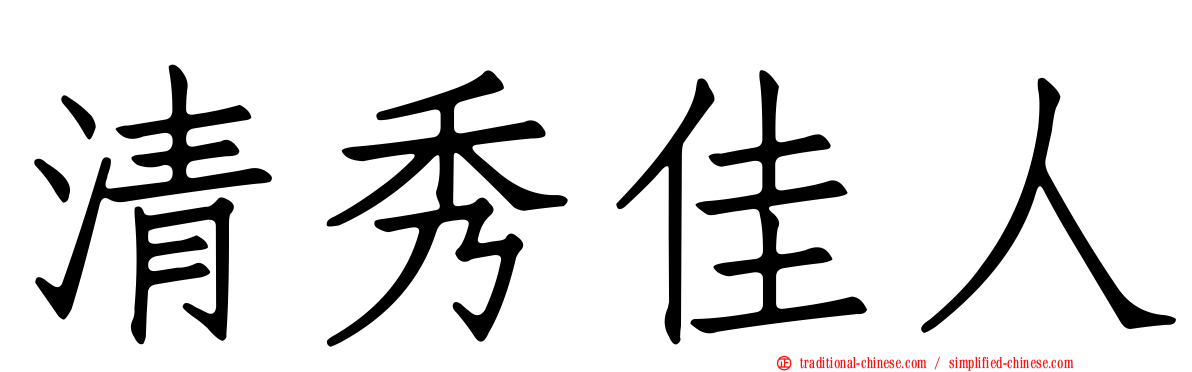 清秀佳人

traditional-chinese.com / simplified-chinese.com